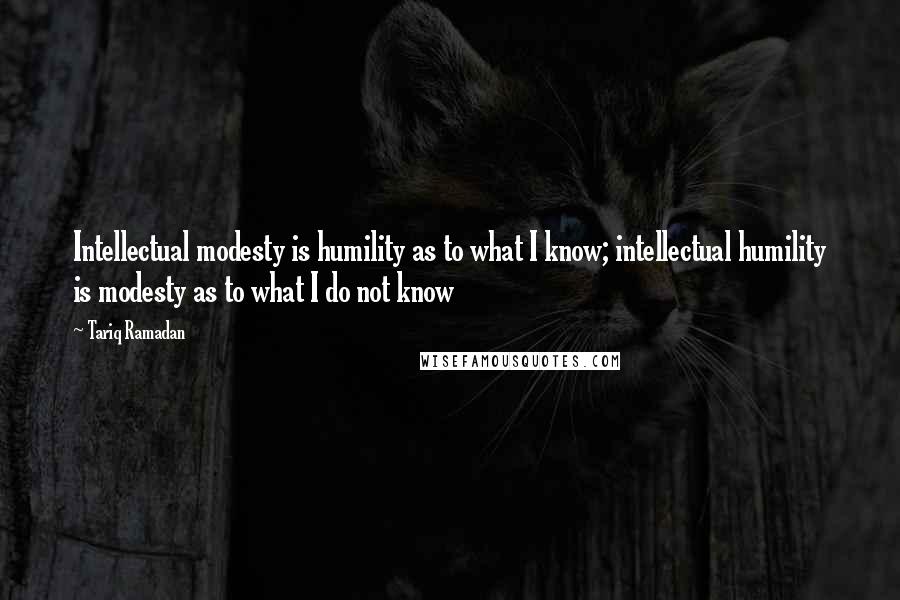 Intellectual modesty is humility as to what I know; intellectual humility is modesty as to what I do not know

~ Tariq Ramadan

WISEFAMOUSQUOTES.COM